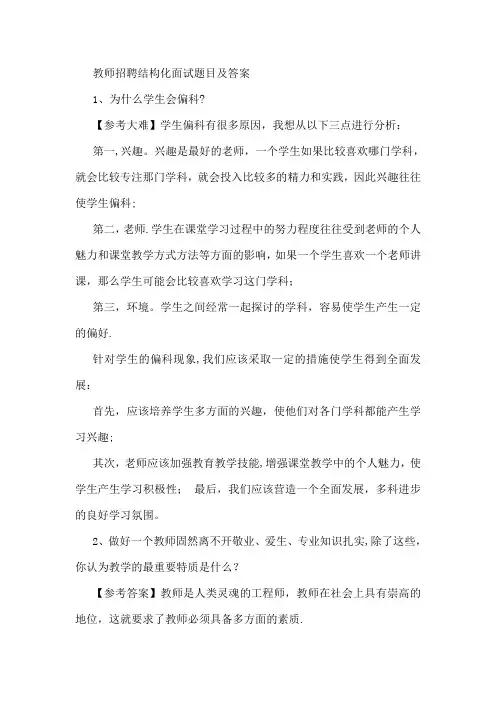 教师招聘结构化面试题目及答案

1、为什么学生会偏科?

【参考大难】学生偏科有很多原因，我想从以下三点进行分析:

第一，兴趣。兴趣是最好的老师，一个学生如果比较喜欢哪门学科，就会比较专注那门学科，就会投入比较多的精力和实践，因此兴趣往往使学生偏科;

第二，老师.学生在课堂学习过程中的努力程度往往受到老师的个人魅力和课堂教学方式方法等方面的影响，如果一个学生喜欢一个老师讲课，那么学生可能会比较喜欢学习这门学科;

第三，环境。学生之间经常一起探讨的学科，容易使学生产生一定的偏好.

针对学生的偏科现象，我们应该采取一定的措施使学生得到全面发展:

首先，应该培养学生多方面的兴趣，使他们对各门学科都能产生学习兴趣;

其次，老师应该加强教育教学技能，增强课堂教学中的个人魅力，使学生产生学习积极性;　最后，我们应该营造一个全面发展，多科进步的良好学习氛围。

2、做好一个教师固然离不开敬业、爱生、专业知识扎实，除了这些，你认为教学的最重要特质是什么?

【参考答案】教师是人类灵魂的工程师，教师在社会上具有崇高的地位，这就要求了教师必须具备多方面的素质.